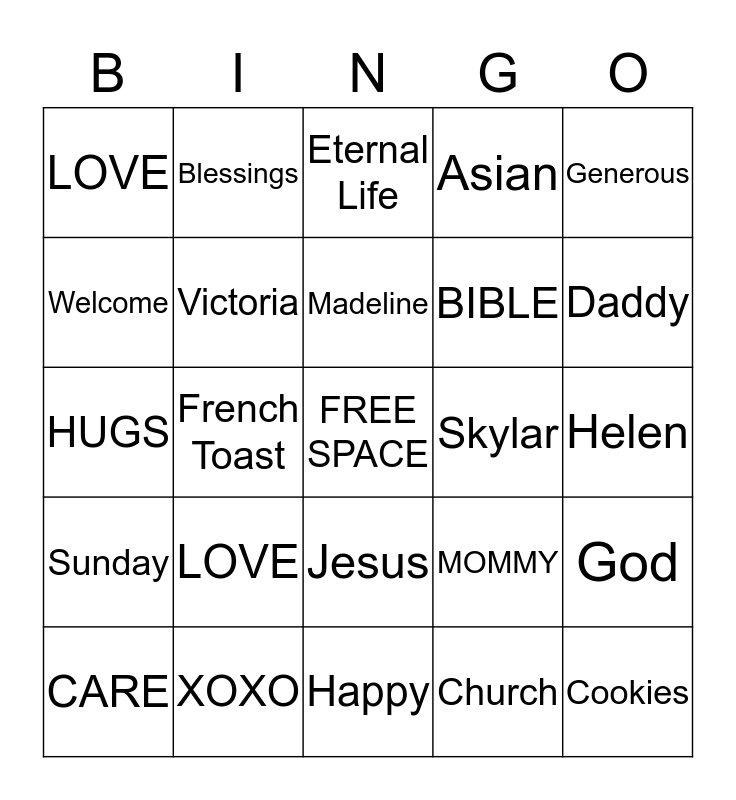 | B | I | N | G | O |
|---|---|---|---|---|
| LOVE | Blessings | Eternal Life | Asian | Generous |
| Welcome | Victoria | Madeline | BIBLE | Daddy |
| HUGS | French Toast | FREE SPACE | Skylar | Helen |
| Sunday | LOVE | Jesus | MOMMY | God |
| CARE | XOXO | Happy | Church | Cookies |